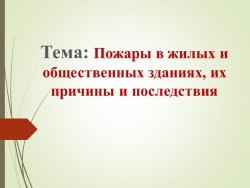 Тема: Пожары в жилых и общественных зданиях, их причины и последствия